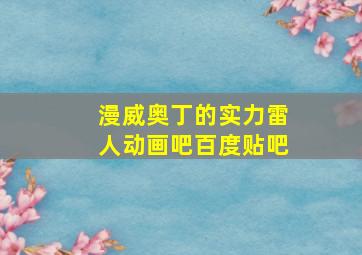 漫威奥丁的实力雷人动画吧百度贴吧